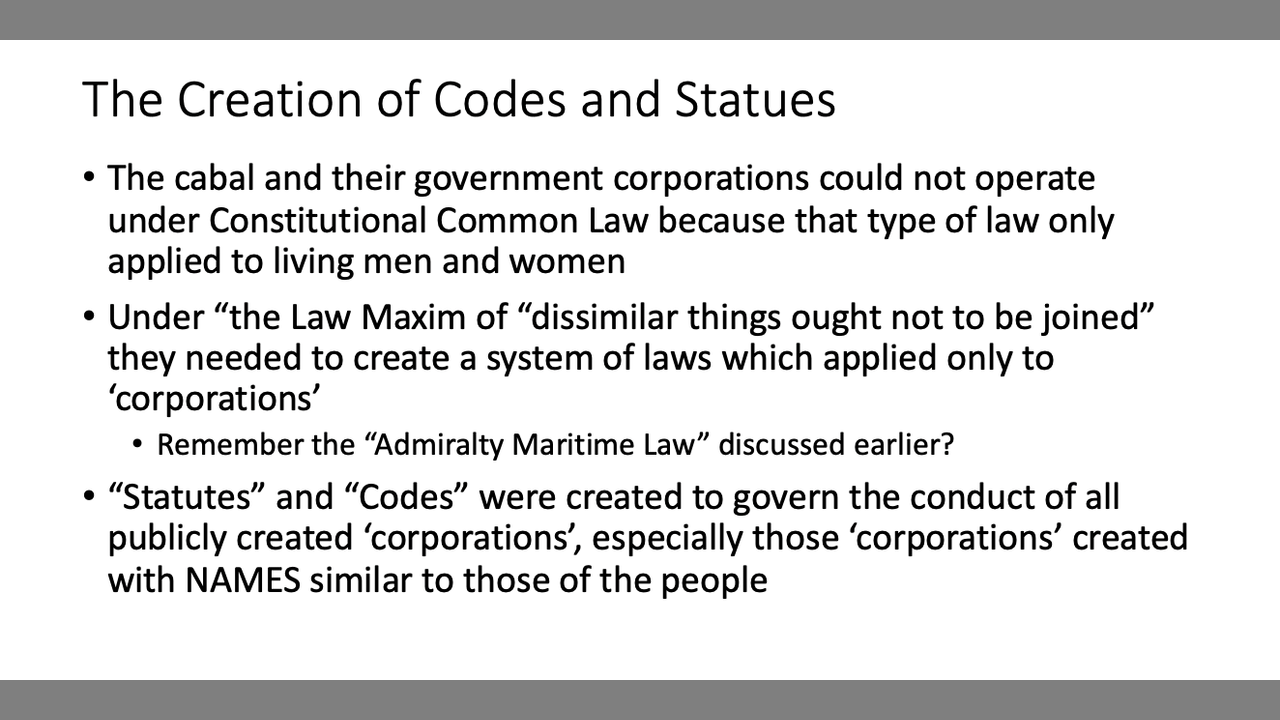 The Creation of Codes and Statues

• The cabal and their government corporations could not operate under Constitutional Common Law because that type of law only applied to living men and women

• Under "the Law Maxim of "dissimilar things ought not to be joined" they needed to create a system of laws which applied only to 'corporations'

• Remember the "Admiralty Maritime Law" discussed earlier?

• "Statutes" and "Codes" were created to govern the conduct of all publicly created 'corporations', especially those 'corporations' created with NAMES similar to those of the people